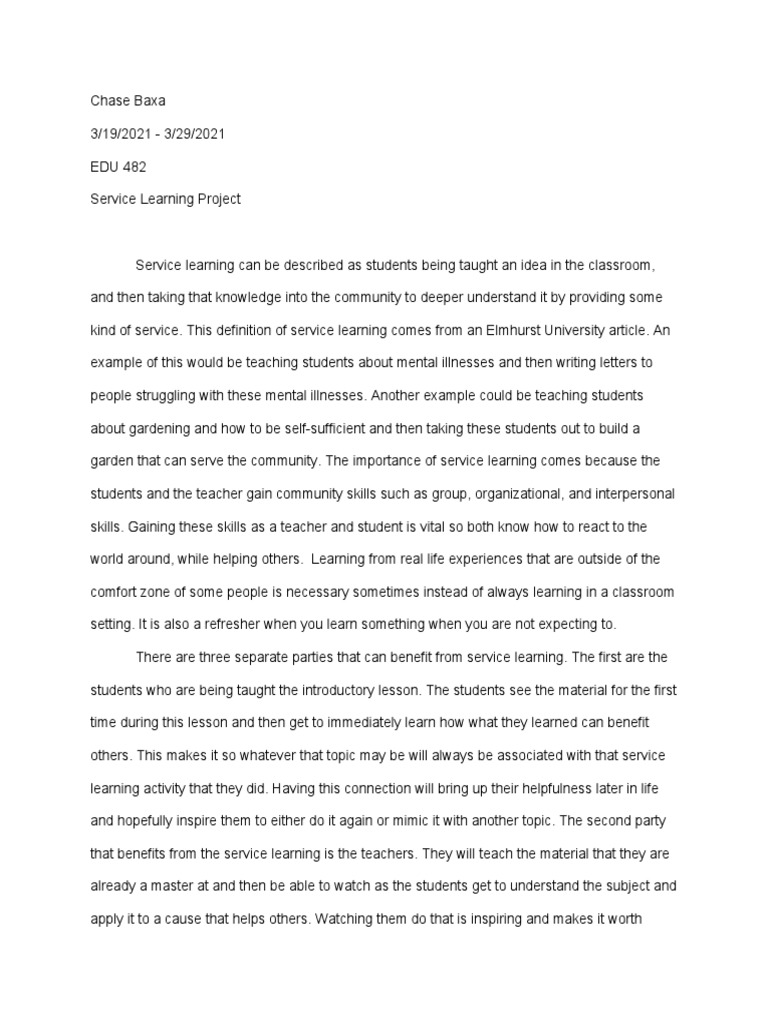 Chase Baxa

3/19/2021 - 3/29/2021

EDU 482

Service Learning Project

Service learning can be described as students being taught an idea in the classroom, and then taking that knowledge into the community to deeper understand it by providing some kind of service. This definition of service learning comes from an Elmhurst University article. An example of this would be teaching students about mental illnesses and then writing letters to people struggling with these mental illnesses. Another example could be teaching students about gardening and how to be self-sufficient and then taking these students out to build a garden that can serve the community. The importance of service learning comes because the students and the teacher gain community skills such as group, organizational, and interpersonal skills. Gaining these skills as a teacher and student is vital so both know how to react to the world around, while helping others. Learning from real life experiences that are outside of the comfort zone of some people is necessary sometimes instead of always learning in a classroom setting. It is also a refresher when you learn something when you are not expecting to.

There are three separate parties that can benefit from service learning. The first are the students who are being taught the introductory lesson. The students see the material for the first time during this lesson and then get to immediately learn how what they learned can benefit others. This makes it so whatever that topic may be will always be associated with that service learning activity that they did. Having this connection will bring up their helpfulness later in life and hopefully inspire them to either do it again or mimic it with another topic. The second party that benefits from the service learning is the teachers. They will teach the material that they are already a master at and then be able to watch as the students get to understand the subject and apply it to a cause that helps others. Watching them do that is inspiring and makes it worth